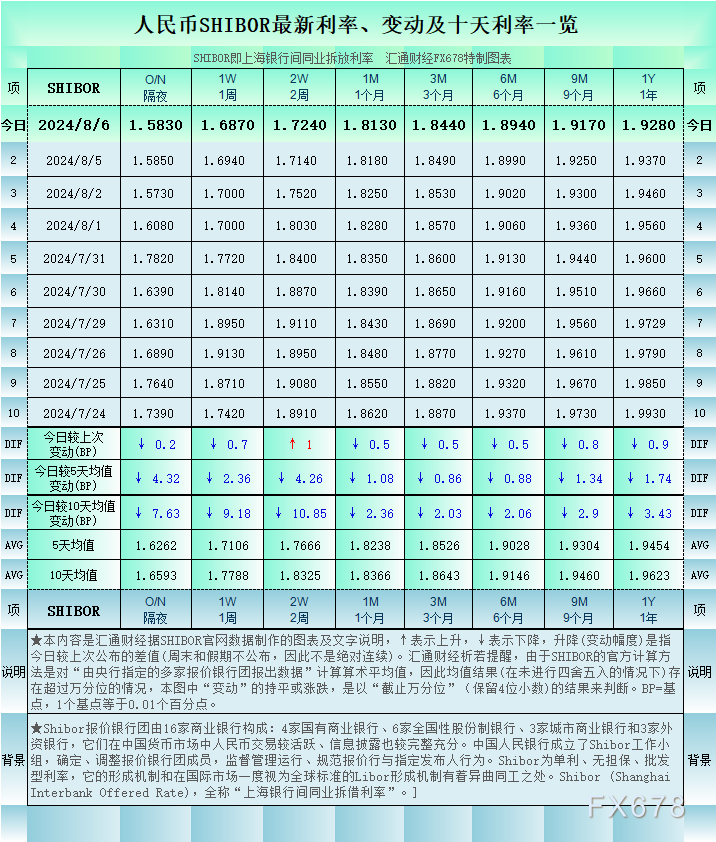 人民币SHIBOR最新利率、变动及十天利率一览

SHIBOR即上海银行间同业拆放利率　汇通财经FX678特制图表

| 项 | SHIBOR | O/N 隔夜 | 1W 1周 | 2W 2周 | 1M 1个月 | 3M 3个月 | 6M 6个月 | 9M 9个月 | 1Y 1年 | 项 |
|---|---|---|---|---|---|---|---|---|---|---|
| 今日 | 2024/8/6 | 1.5830 | 1.6870 | 1.7240 | 1.8130 | 1.8440 | 1.8940 | 1.9170 | 1.9280 | 今日 |
| 2 | 2024/8/5 | 1.5850 | 1.6940 | 1.7140 | 1.8180 | 1.8490 | 1.8990 | 1.9250 | 1.9370 | 2 |
| 3 | 2024/8/2 | 1.5730 | 1.7000 | 1.7520 | 1.8250 | 1.8530 | 1.9020 | 1.9300 | 1.9460 | 3 |
| 4 | 2024/8/1 | 1.6080 | 1.7000 | 1.8030 | 1.8280 | 1.8570 | 1.9060 | 1.9360 | 1.9560 | 4 |
| 5 | 2024/7/31 | 1.7820 | 1.7720 | 1.8400 | 1.8350 | 1.8600 | 1.9130 | 1.9440 | 1.9600 | 5 |
| 6 | 2024/7/30 | 1.6390 | 1.8140 | 1.8870 | 1.8390 | 1.8650 | 1.9160 | 1.9510 | 1.9660 | 6 |
| 7 | 2024/7/29 | 1.6310 | 1.8950 | 1.9110 | 1.8430 | 1.8690 | 1.9200 | 1.9560 | 1.9729 | 7 |
| 8 | 2024/7/26 | 1.6890 | 1.9130 | 1.8950 | 1.8480 | 1.8770 | 1.9270 | 1.9610 | 1.9790 | 8 |
| 9 | 2024/7/25 | 1.7640 | 1.8710 | 1.9080 | 1.8550 | 1.8820 | 1.9320 | 1.9670 | 1.9850 | 9 |
| 10 | 2024/7/24 | 1.7390 | 1.7420 | 1.8910 | 1.8620 | 1.8870 | 1.9370 | 1.9730 | 1.9930 | 10 |
| DIF | 今日较上次变动(BP) | ↓ 0.2 | ↓ 0.7 | ↑ 1 | ↓ 0.5 | ↓ 0.5 | ↓ 0.5 | ↓ 0.8 | ↓ 0.9 | DIF |
| DIF | 今日较5天均值变动(BP) | ↓ 4.32 | ↓ 2.36 | ↓ 4.26 | ↓ 1.08 | ↓ 0.86 | ↓ 0.88 | ↓ 1.34 | ↓ 1.74 | DIF |
| DIF | 今日较10天均值变动(BP) | ↓ 7.63 | ↓ 9.18 | ↓ 10.85 | ↓ 2.36 | ↓ 2.03 | ↓ 2.06 | ↓ 2.9 | ↓ 3.43 | DIF |
| AVG | 5天均值 | 1.6262 | 1.7106 | 1.7666 | 1.8238 | 1.8526 | 1.9028 | 1.9304 | 1.9454 | AVG |
| AVG | 10天均值 | 1.6593 | 1.7788 | 1.8325 | 1.8366 | 1.8643 | 1.9146 | 1.9460 | 1.9623 | AVG |
| 项 | SHIBOR | O/N 隔夜 | 1W 1周 | 2W 2周 | 1M 1个月 | 3M 3个月 | 6M 6个月 | 9M 9个月 | 1Y 1年 | 项 |

说明　★本内容是汇通财经据SHIBOR官网数据制作的图表及文字说明，↑表示上升，↓表示下降，升降(变动幅度)是指今日较上次公布的差值(周末和假期不公布，因此不是绝对连续)。汇通财经析若提醒，由于SHIBOR的官方计算方法是对“由央行指定的多家报价银行团报出数据”计算算术平均值，因此均值结果(在未进行四舍五入的情况下)存在超过万分位的情况，本图中“变动”的持平或涨跌，是以“截止万分位”（保留4位小数)的结果来判断。BP=基点，1个基点等于0.01个百分点。　说明

背景　★Shibor报价银行团由16家商业银行构成：4家国有商业银行、6家全国性股份制银行、3家城市商业银行和3家外资银行，它们在中国货币市场中人民币交易较活跃、信息披露也较完整充分。中国人民银行成立了Shibor工作小组，确定、调整报价银行团成员，监督管理运行、规范报价行与指定发布人行为。Shibor为单利、无担保、批发型利率，它的形成机制和在国际市场一度视为全球标准的Libor形成机制有着异曲同工之处。Shibor (Shanghai Interbank Offered Rate)，全称“上海银行间同业拆借利率”。]　背景

FX678